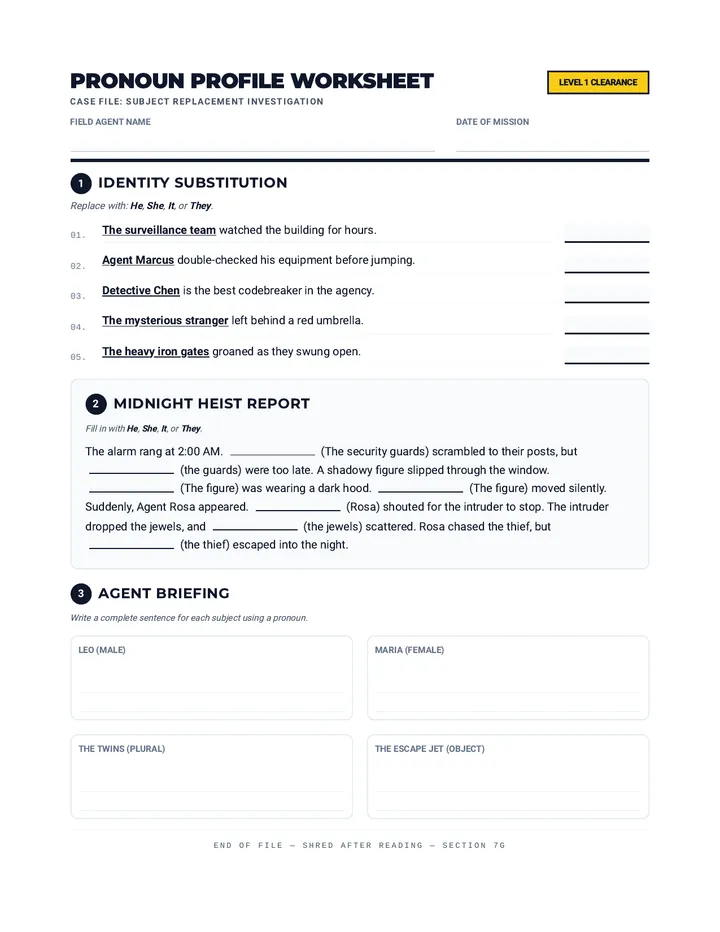 PRONOUN PROFILE WORKSHEET

LEVEL 1 CLEARANCE

CASE FILE: SUBJECT REPLACEMENT INVESTIGATION

FIELD AGENT NAME ____

DATE OF MISSION ____

1 IDENTITY SUBSTITUTION

Replace with: He, She, It, or They.

01. The surveillance team watched the building for hours. ____

02. Agent Marcus double-checked his equipment before jumping. ____

03. Detective Chen is the best codebreaker in the agency. ____

04. The mysterious stranger left behind a red umbrella. ____

05. The heavy iron gates groaned as they swung open. ____

2 MIDNIGHT HEIST REPORT

Fill in with He, She, It, or They.

The alarm rang at 2:00 AM. ____ (The security guards) scrambled to their posts, but ____ (the guards) were too late. A shadowy figure slipped through the window. ____ (The figure) was wearing a dark hood. ____ (The figure) moved silently. Suddenly, Agent Rosa appeared. ____ (Rosa) shouted for the intruder to stop. The intruder dropped the jewels, and ____ (the jewels) scattered. Rosa chased the thief, but ____ (the thief) escaped into the night.

3 AGENT BRIEFING

Write a complete sentence for each subject using a pronoun.

LEO (MALE)

MARIA (FEMALE)

THE TWINS (PLURAL)

THE ESCAPE JET (OBJECT)

END OF FILE — SHRED AFTER READING — SECTION 7G